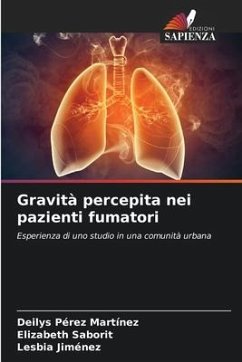 EDIZIONI
SAPIENZA

Gravità percepita nei pazienti fumatori

Esperienza di uno studio in una comunità urbana

Deilys Pérez Martínez
Elizabeth Saborit
Lesbia Jiménez